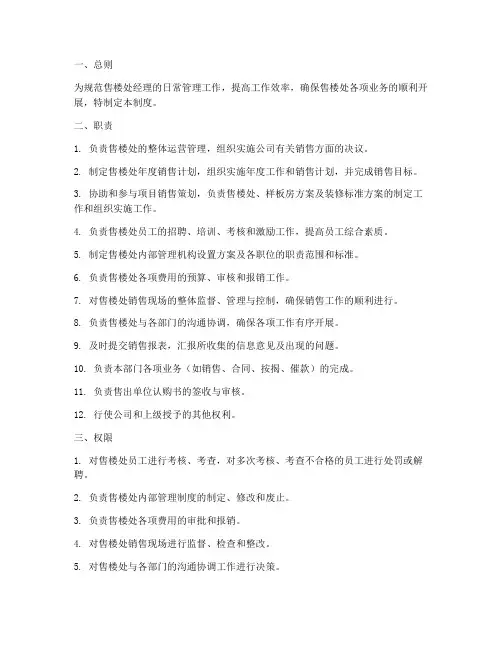 一、总则

为规范售楼处经理的日常管理工作，提高工作效率，确保售楼处各项业务的顺利开展，特制定本制度。

二、职责

1. 负责售楼处的整体运营管理，组织实施公司有关销售方面的决议。

2. 制定售楼处年度销售计划，组织实施年度工作和销售计划，并完成销售目标。

3. 协助和参与项目销售策划，负责售楼处、样板房方案及装修标准方案的制定工作和组织实施工作。

4. 负责售楼处员工的招聘、培训、考核和激励工作，提高员工综合素质。

5. 制定售楼处内部管理机构设置方案及各职位的职责范围和标准。

6. 负责售楼处各项费用的预算、审核和报销工作。

7. 对售楼处销售现场的整体监督、管理与控制，确保销售工作的顺利进行。

8. 负责售楼处与各部门的沟通协调，确保各项工作有序开展。

9. 及时提交销售报表，汇报所收集的信息意见及出现的问题。

10. 负责本部门各项业务（如销售、合同、按揭、催款）的完成。

11. 负责售出单位认购书的签收与审核。

12. 行使公司和上级授予的其他权利。

三、权限

1. 对售楼处员工进行考核、考查，对多次考核、考查不合格的员工进行处罚或解聘。

2. 负责售楼处内部管理制度的制定、修改和废止。

3. 负责售楼处各项费用的审批和报销。

4. 对售楼处销售现场进行监督、检查和整改。

5. 对售楼处与各部门的沟通协调工作进行决策。